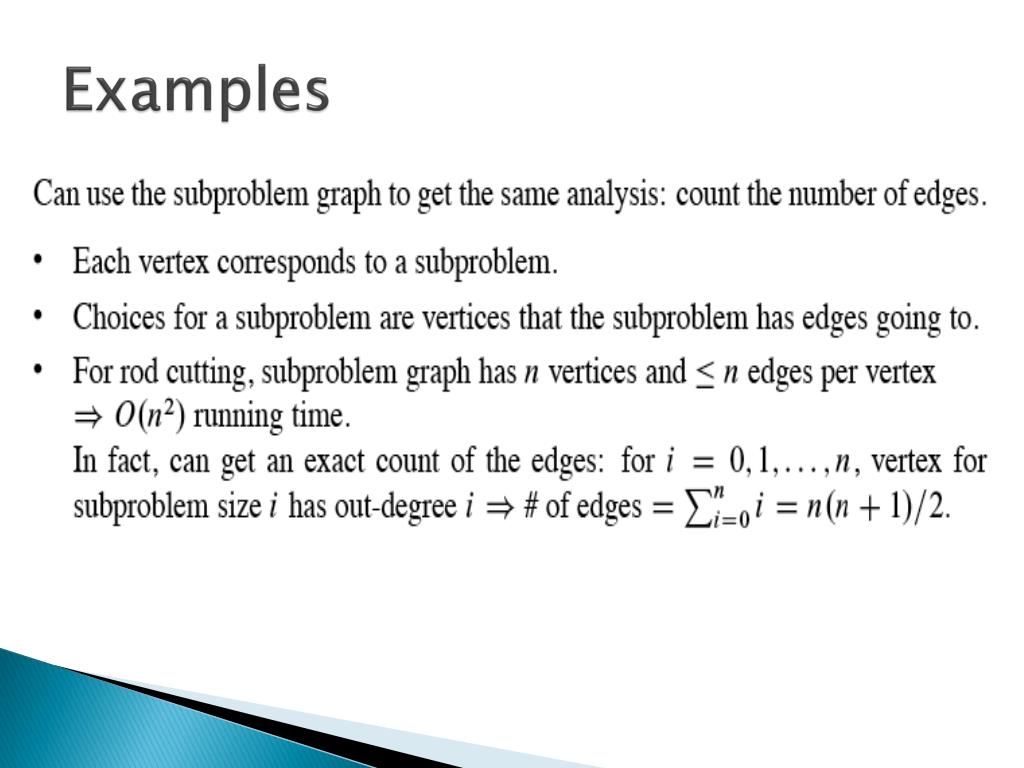 Examples

Can use the subproblem graph to get the same analysis: count the number of edges.

• Each vertex corresponds to a subproblem.

• Choices for a subproblem are vertices that the subproblem has edges going to.

• For rod cutting, subproblem graph has $n$ vertices and $\leq n$ edges per vertex $\Rightarrow O(n^2)$ running time.
In fact, can get an exact count of the edges: for $i = 0, 1, \ldots, n$, vertex for subproblem size $i$ has out-degree $i \Rightarrow$ # of edges $= \sum_{i=0}^{n} i = n(n+1)/2$.